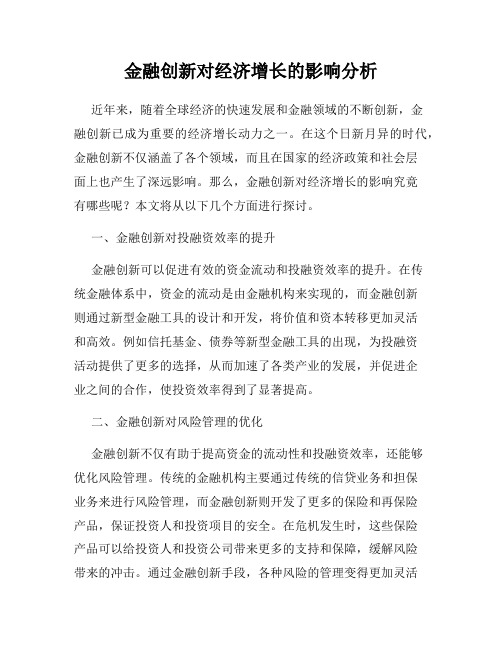 金融创新对经济增长的影响分析

近年来，随着全球经济的快速发展和金融领域的不断创新，金融创新已成为重要的经济增长动力之一。在这个日新月异的时代，金融创新不仅涵盖了各个领域，而且在国家的经济政策和社会层面上也产生了深远影响。那么，金融创新对经济增长的影响究竟有哪些呢？本文将从以下几个方面进行探讨。

一、金融创新对投融资效率的提升

金融创新可以促进有效的资金流动和投融资效率的提升。在传统金融体系中，资金的流动是由金融机构来实现的，而金融创新则通过新型金融工具的设计和开发，将价值和资本转移更加灵活和高效。例如信托基金、债券等新型金融工具的出现，为投融资活动提供了更多的选择，从而加速了各类产业的发展，并促进企业之间的合作，使投资效率得到了显著提高。

二、金融创新对风险管理的优化

金融创新不仅有助于提高资金的流动性和投融资效率，还能够优化风险管理。传统的金融机构主要通过传统的信贷业务和担保业务来进行风险管理，而金融创新则开发了更多的保险和再保险产品，保证投资人和投资项目的安全。在危机发生时，这些保险产品可以给投资人和投资公司带来更多的支持和保障，缓解风险带来的冲击。通过金融创新手段，各种风险的管理变得更加灵活